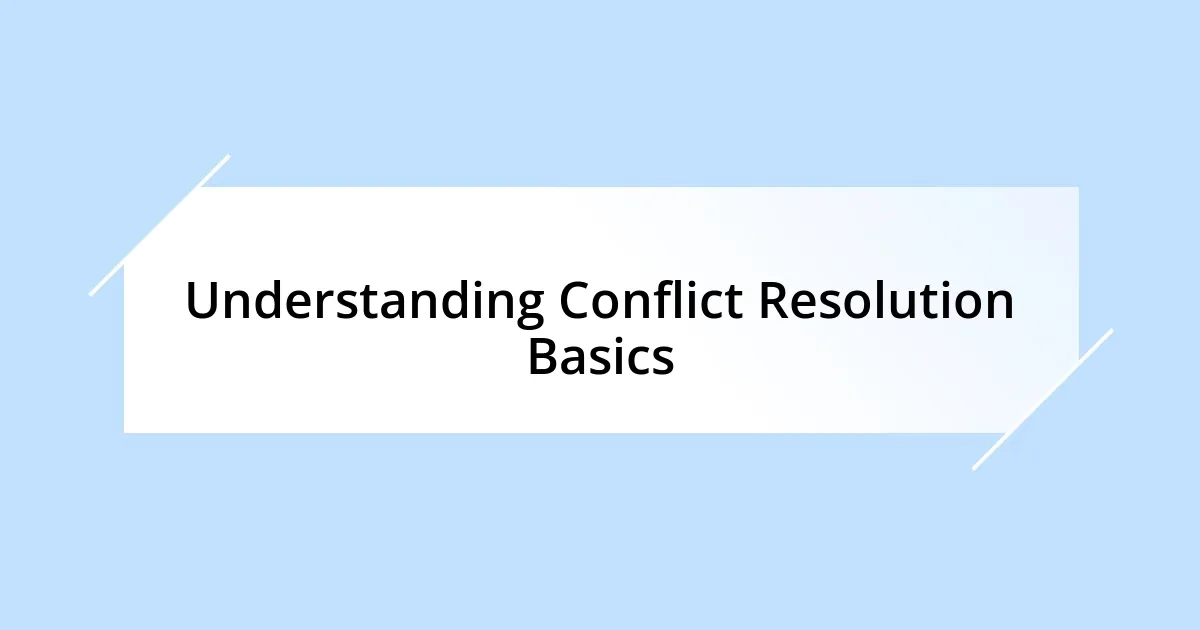 Understanding Conflict Resolution Basics